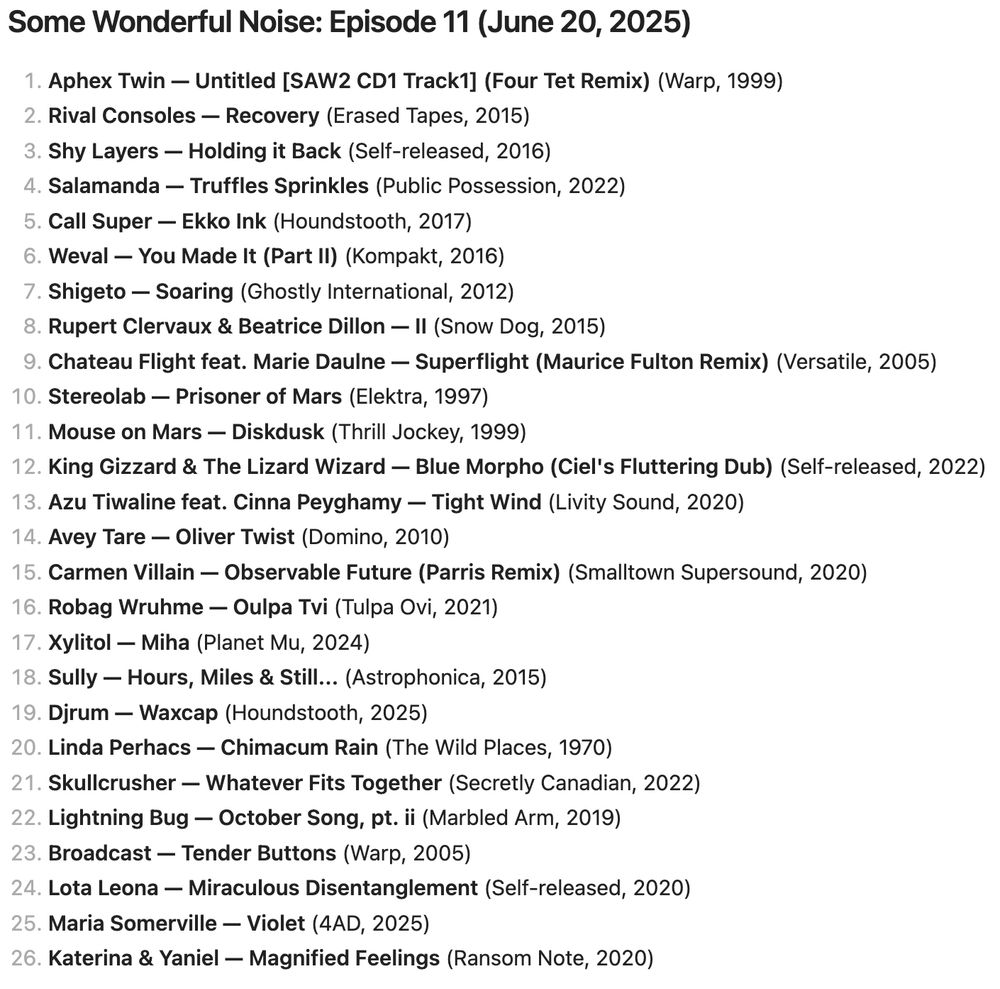 Some Wonderful Noise: Episode 11 (June 20, 2025)

1. Aphex Twin — Untitled [SAW2 CD1 Track1] (Four Tet Remix) (Warp, 1999)
2. Rival Consoles — Recovery (Erased Tapes, 2015)
3. Shy Layers — Holding it Back (Self-released, 2016)
4. Salamanda — Truffles Sprinkles (Public Possession, 2022)
5. Call Super — Ekko Ink (Houndstooth, 2017)
6. Weval — You Made It (Part II) (Kompakt, 2016)
7. Shigeto — Soaring (Ghostly International, 2012)
8. Rupert Clervaux & Beatrice Dillon — II (Snow Dog, 2015)
9. Chateau Flight feat. Marie Daulne — Superflight (Maurice Fulton Remix) (Versatile, 2005)
10. Stereolab — Prisoner of Mars (Elektra, 1997)
11. Mouse on Mars — Diskdusk (Thrill Jockey, 1999)
12. King Gizzard & The Lizard Wizard — Blue Morpho (Ciel's Fluttering Dub) (Self-released, 2022)
13. Azu Tiwaline feat. Cinna Peyghamy — Tight Wind (Livity Sound, 2020)
14. Avey Tare — Oliver Twist (Domino, 2010)
15. Carmen Villain — Observable Future (Parris Remix) (Smalltown Supersound, 2020)
16. Robag Wruhme — Oulpa Tvi (Tulpa Ovi, 2021)
17. Xylitol — Miha (Planet Mu, 2024)
18. Sully — Hours, Miles & Still... (Astrophonica, 2015)
19. Djrum — Waxcap (Houndstooth, 2025)
20. Linda Perhacs — Chimacum Rain (The Wild Places, 1970)
21. Skullcrusher — Whatever Fits Together (Secretly Canadian, 2022)
22. Lightning Bug — October Song, pt. ii (Marbled Arm, 2019)
23. Broadcast — Tender Buttons (Warp, 2005)
24. Lota Leona — Miraculous Disentanglement (Self-released, 2020)
25. Maria Somerville — Violet (4AD, 2025)
26. Katerina & Yaniel — Magnified Feelings (Ransom Note, 2020)